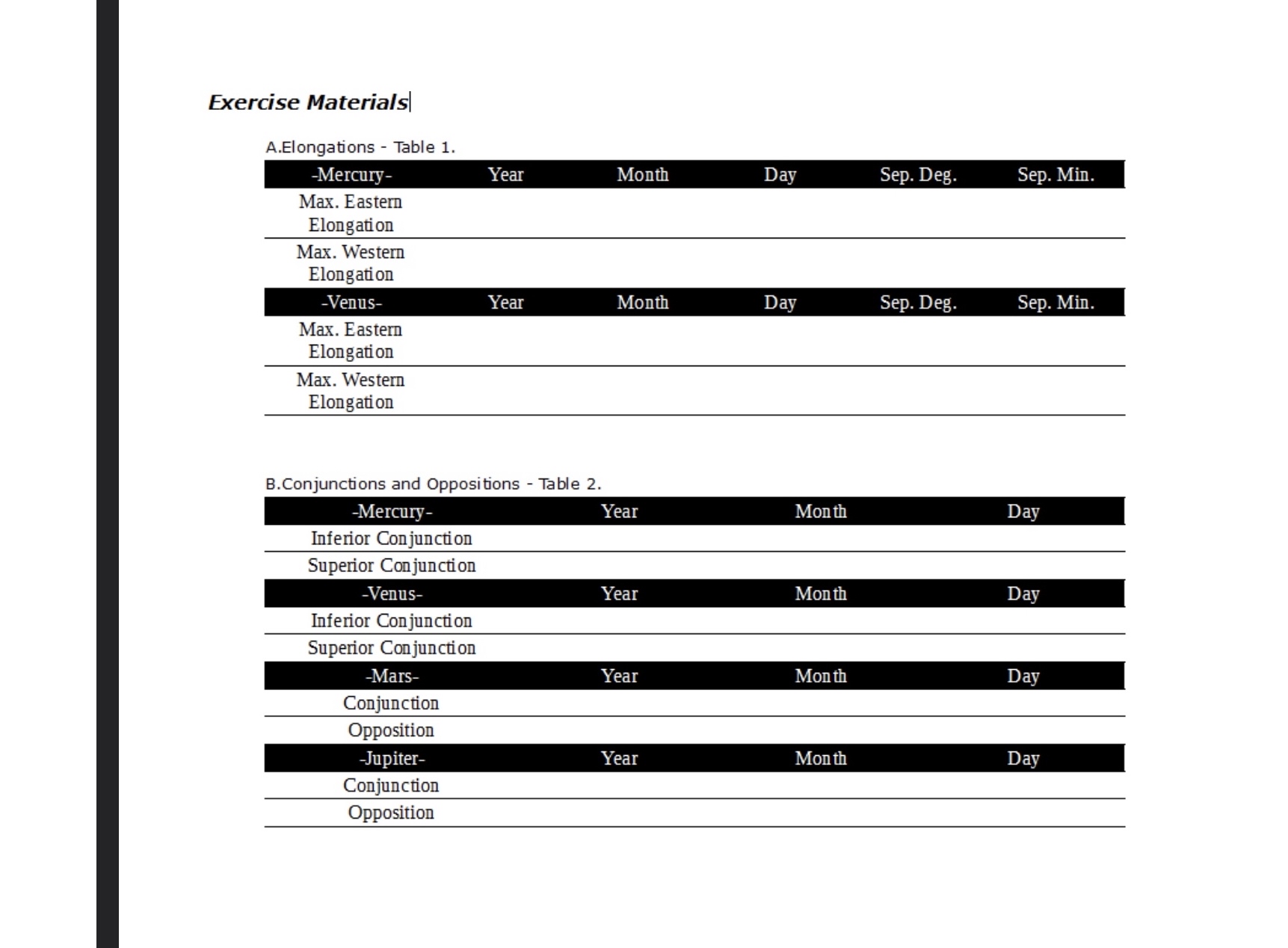 Exercise Materials

A.Elongations - Table 1.

| -Mercury- | Year | Month | Day | Sep. Deg. | Sep. Min. |
|---|---|---|---|---|---|
| Max. Eastern Elongation | | | | | |
| Max. Western Elongation | | | | | |
| -Venus- | Year | Month | Day | Sep. Deg. | Sep. Min. |
| Max. Eastern Elongation | | | | | |
| Max. Western Elongation | | | | | |

B.Conjunctions and Oppositions - Table 2.

| -Mercury- | Year | Month | Day |
|---|---|---|---|
| Inferior Conjunction | | | |
| Superior Conjunction | | | |
| -Venus- | Year | Month | Day |
| Inferior Conjunction | | | |
| Superior Conjunction | | | |
| -Mars- | Year | Month | Day |
| Conjunction | | | |
| Opposition | | | |
| -Jupiter- | Year | Month | Day |
| Conjunction | | | |
| Opposition | | | |